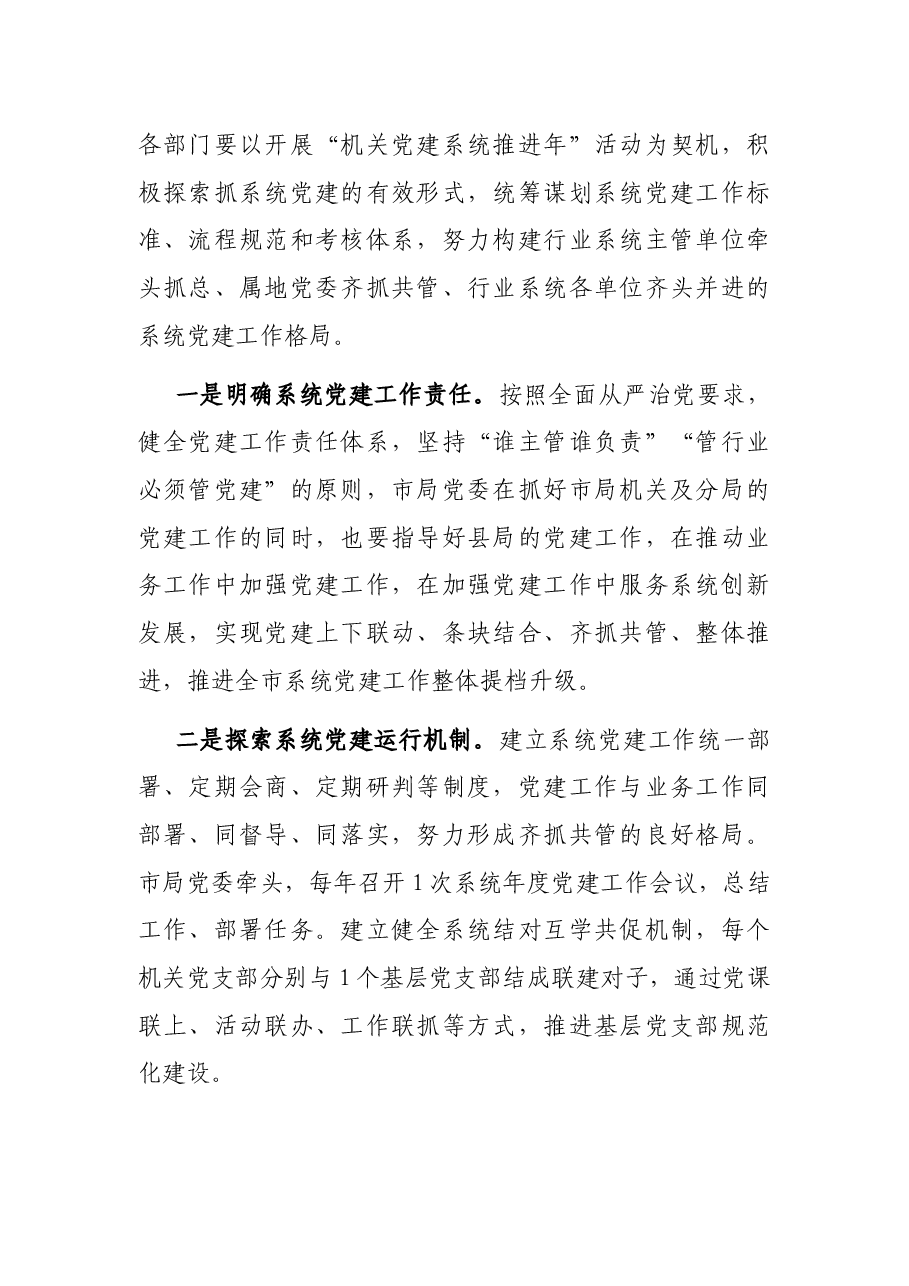 各部门要以开展“机关党建系统推进年”活动为契机，积极探索抓系统党建的有效形式，统筹谋划系统党建工作标准、流程规范和考核体系，努力构建行业系统主管单位牵头抓总、属地党委齐抓共管、行业系统各单位齐头并进的系统党建工作格局。

一是明确系统党建工作责任。按照全面从严治党要求，健全党建工作责任体系，坚持“谁主管谁负责”“管行业必须管党建”的原则，市局党委在抓好市局机关及分局的党建工作的同时，也要指导好县局的党建工作，在推动业务工作中加强党建工作，在加强党建工作中服务系统创新发展，实现党建上下联动、条块结合、齐抓共管、整体推进，推进全市系统党建工作整体提档升级。

二是探索系统党建运行机制。建立系统党建工作统一部署、定期会商、定期研判等制度，党建工作与业务工作同部署、同督导、同落实，努力形成齐抓共管的良好格局。市局党委牵头，每年召开1次系统年度党建工作会议，总结工作、部署任务。建立健全系统结对互学共促机制，每个机关党支部分别与1个基层党支部结成联建对子，通过党课联上、活动联办、工作联抓等方式，推进基层党支部规范化建设。